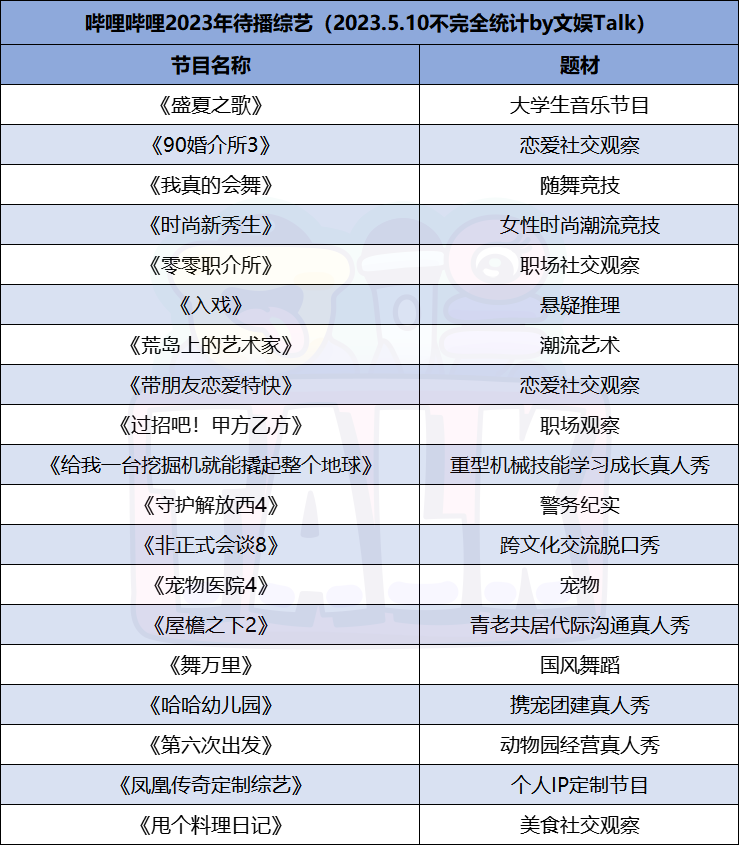 哔哩哔哩2023年待播综艺（2023.5.10不完全统计by文娱Talk）

| 节目名称 | 题材 |
|---|---|
| 《盛夏之歌》 | 大学生音乐节目 |
| 《90婚介所3》 | 恋爱社交观察 |
| 《我真的会舞》 | 随舞竞技 |
| 《时尚新秀生》 | 女性时尚潮流竞技 |
| 《零零职介所》 | 职场社交观察 |
| 《入戏》 | 悬疑推理 |
| 《荒岛上的艺术家》 | 潮流艺术 |
| 《带朋友恋爱特快》 | 恋爱社交观察 |
| 《过招吧！甲方乙方》 | 职场观察 |
| 《给我一台挖掘机就能撬起整个地球》 | 重型机械技能学习成长真人秀 |
| 《守护解放西4》 | 警务纪实 |
| 《非正式会谈8》 | 跨文化交流脱口秀 |
| 《宠物医院4》 | 宠物 |
| 《屋檐之下2》 | 青老共居代际沟通真人秀 |
| 《舞万里》 | 国风舞蹈 |
| 《哈哈幼儿园》 | 携宠团建真人秀 |
| 《第六次出发》 | 动物园经营真人秀 |
| 《凤凰传奇定制综艺》 | 个人IP定制节目 |
| 《甩个料理日记》 | 美食社交观察 |